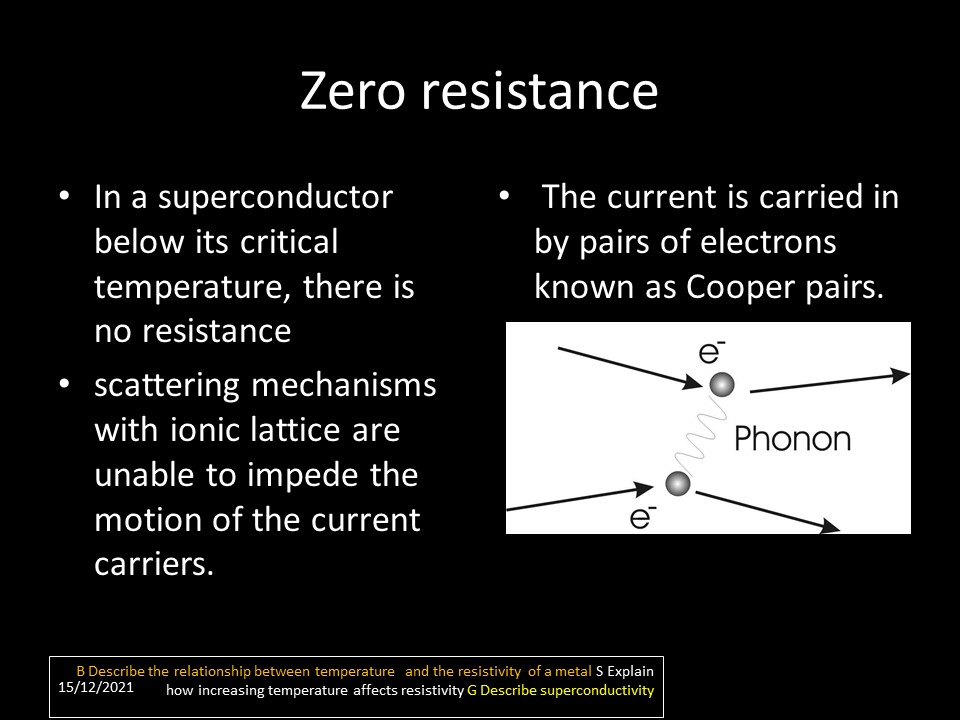 Zero resistance

• In a superconductor below its critical temperature, there is no resistance

• scattering mechanisms with ionic lattice are unable to impede the motion of the current carriers.

• The current is carried in by pairs of electrons known as Cooper pairs.

$e^-$

Phonon

$e^-$

B Describe the relationship between temperature and the resistivity of a metal S Explain how increasing temperature affects resistivity G Describe superconductivity

15/12/2021